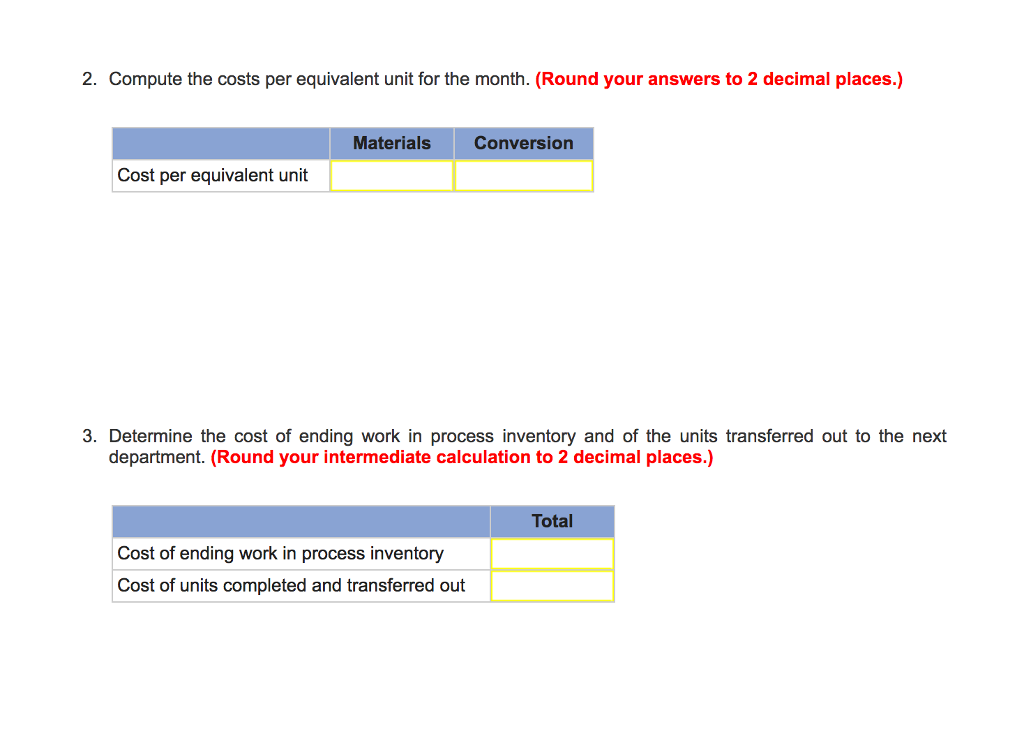 2. Compute the costs per equivalent unit for the month. (Round your answers to 2 decimal places.)

| | Materials | Conversion |
|---|---|---|
| Cost per equivalent unit | | |

3. Determine the cost of ending work in process inventory and of the units transferred out to the next department. (Round your intermediate calculation to 2 decimal places.)

| | Total |
|---|---|
| Cost of ending work in process inventory | |
| Cost of units completed and transferred out | |